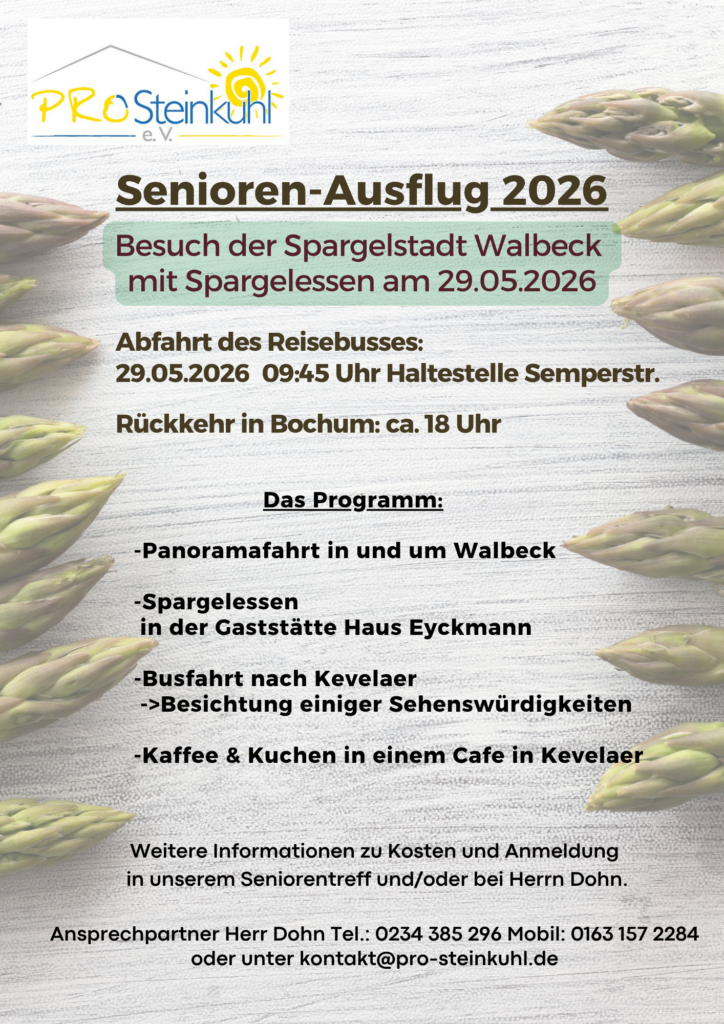 PRO Steinkuhl e.V.

Senioren-Ausflug 2026

Besuch der Spargelstadt Walbeck mit Spargelessen am 29.05.2026

Abfahrt des Reisebusses:
29.05.2026 09:45 Uhr Haltestelle Semperstr.

Rückkehr in Bochum: ca. 18 Uhr

Das Programm:

-Panoramafahrt in und um Walbeck

-Spargelessen
in der Gaststätte Haus Eyckmann

-Busfahrt nach Kevelaer
->Besichtung einiger Sehenswürdigkeiten

-Kaffee & Kuchen in einem Cafe in Kevelaer

Weitere Informationen zu Kosten und Anmeldung in unserem Seniorentreff und/oder bei Herrn Dohn.

Ansprechpartner Herr Dohn Tel.: 0234 385 296 Mobil: 0163 157 2284 oder unter kontakt@pro-steinkuhl.de